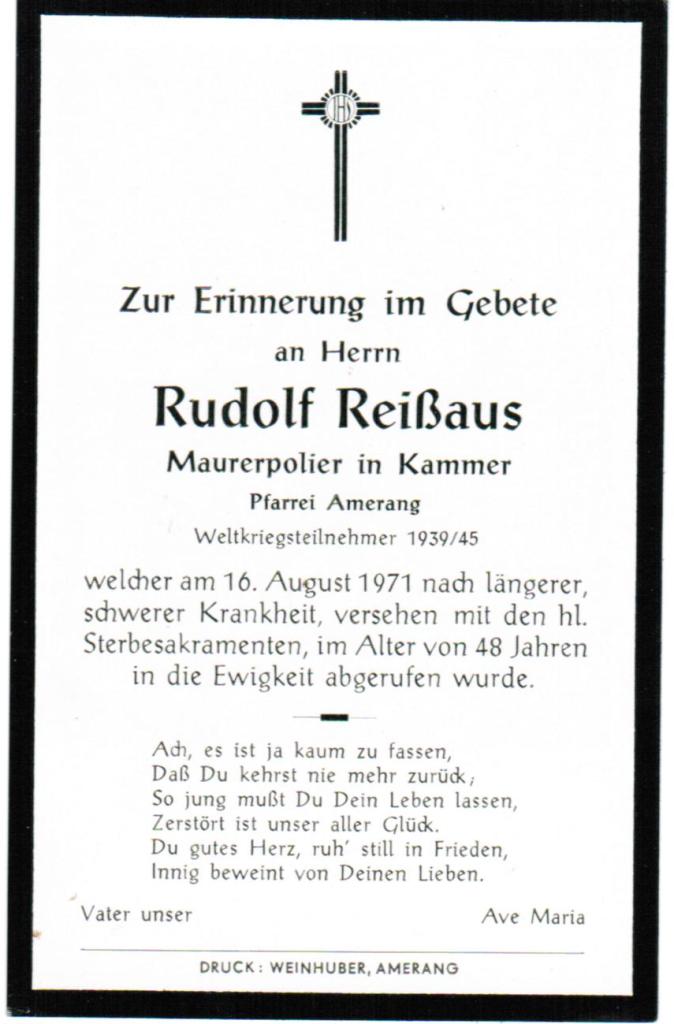 IHS

Zur Erinnerung im Gebete
an Herrn
Rudolf Reißaus
Maurerpolier in Kammer
Pfarrei Amerang
Weltkriegsteilnehmer 1939/45

welcher am 16. August 1971 nach längerer, schwerer Krankheit, versehen mit den hl. Sterbesakramenten, im Alter von 48 Jahren in die Ewigkeit abgerufen wurde.

Ach, es ist ja kaum zu fassen,
Daß Du kehrst nie mehr zurück;
So jung mußt Du Dein Leben lassen,
Zerstört ist unser aller Glück.
Du gutes Herz, ruh' still in Frieden,
Innig beweint von Deinen Lieben.

Vater unser

Ave Maria

DRUCK: WEINHUBER, AMERANG